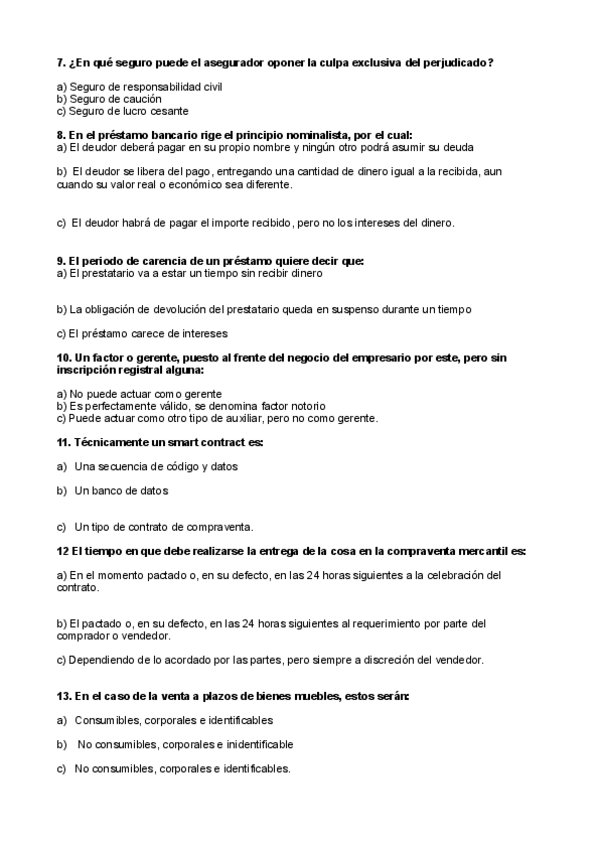 7. ¿En qué seguro puede el asegurador oponer la culpa exclusiva del perjudicado?

a) Seguro de responsabilidad civil
b) Seguro de caución
c) Seguro de lucro cesante

8. En el préstamo bancario rige el principio nominalista, por el cual:
a) El deudor deberá pagar en su propio nombre y ningún otro podrá asumir su deuda

b) El deudor se libera del pago, entregando una cantidad de dinero igual a la recibida, aun cuando su valor real o económico sea diferente.

c) El deudor habrá de pagar el importe recibido, pero no los intereses del dinero.

9. El periodo de carencia de un préstamo quiere decir que:
a) El prestatario va a estar un tiempo sin recibir dinero

b) La obligación de devolución del prestatario queda en suspenso durante un tiempo

c) El préstamo carece de intereses

10. Un factor o gerente, puesto al frente del negocio del empresario por este, pero sin inscripción registral alguna:

a) No puede actuar como gerente
b) Es perfectamente válido, se denomina factor notorio
c) Puede actuar como otro tipo de auxiliar, pero no como gerente.

11. Técnicamente un smart contract es:

a) Una secuencia de código y datos

b) Un banco de datos

c) Un tipo de contrato de compraventa.

12 El tiempo en que debe realizarse la entrega de la cosa en la compraventa mercantil es:

a) En el momento pactado o, en su defecto, en las 24 horas siguientes a la celebración del contrato.

b) El pactado o, en su defecto, en las 24 horas siguientes al requerimiento por parte del comprador o vendedor.

c) Dependiendo de lo acordado por las partes, pero siempre a discreción del vendedor.

13. En el caso de la venta a plazos de bienes muebles, estos serán:

a) Consumibles, corporales e identificables

b) No consumibles, corporales e inidentificable

c) No consumibles, corporales e identificables.